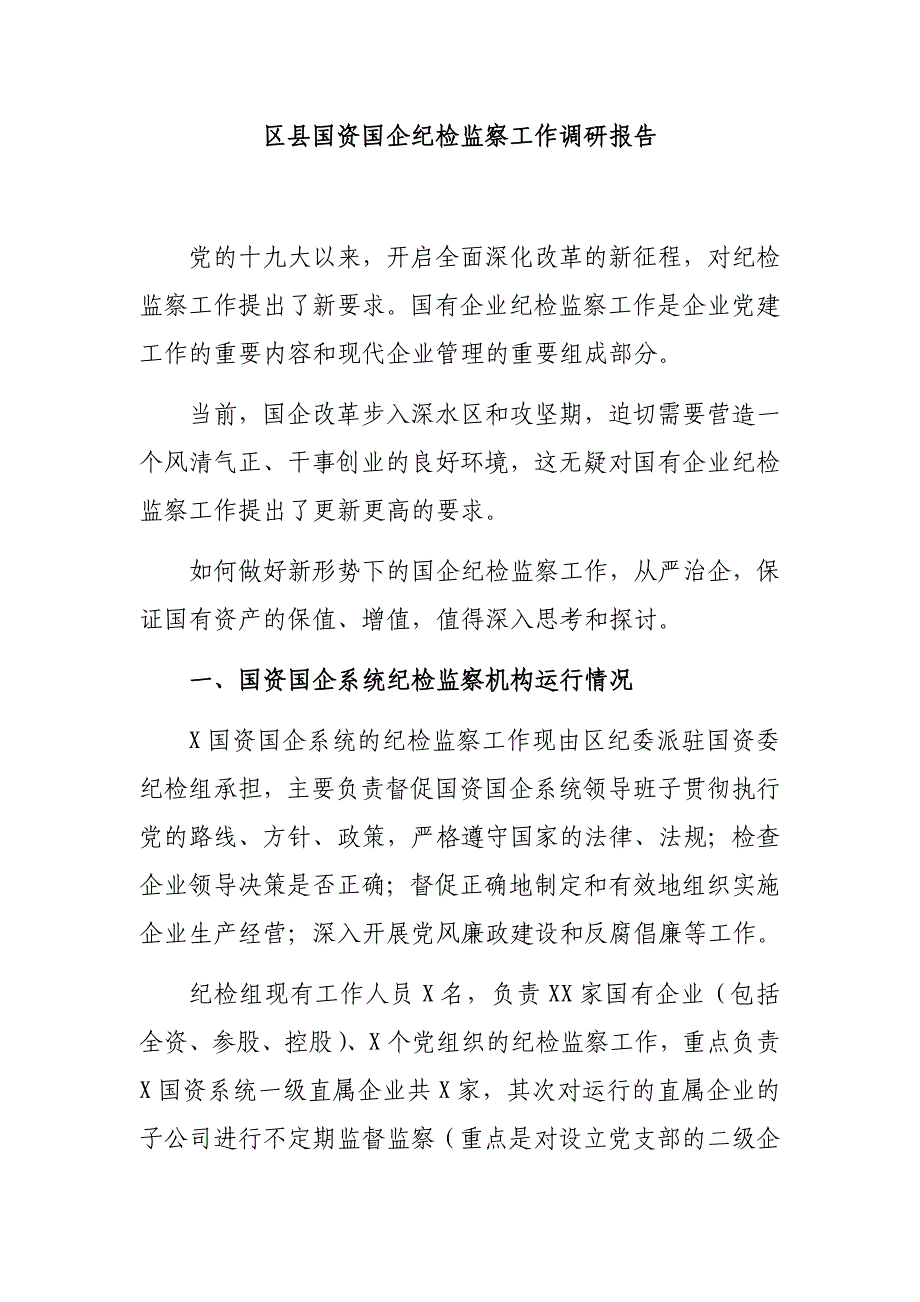 区县国资国企纪检监察工作调研报告

党的十九大以来，开启全面深化改革的新征程，对纪检监察工作提出了新要求。国有企业纪检监察工作是企业党建工作的重要内容和现代企业管理的重要组成部分。

当前，国企改革步入深水区和攻坚期，迫切需要营造一个风清气正、干事创业的良好环境，这无疑对国有企业纪检监察工作提出了更新更高的要求。

如何做好新形势下的国企纪检监察工作，从严治企，保证国有资产的保值、增值，值得深入思考和探讨。

一、国资国企系统纪检监察机构运行情况

X国资国企系统的纪检监察工作现由区纪委派驻国资委纪检组承担，主要负责督促国资国企系统领导班子贯彻执行党的路线、方针、政策，严格遵守国家的法律、法规；检查企业领导决策是否正确；督促正确地制定和有效地组织实施企业生产经营；深入开展党风廉政建设和反腐倡廉等工作。

纪检组现有工作人员X名，负责XX家国有企业（包括全资、参股、控股）、X个党组织的纪检监察工作，重点负责X国资系统一级直属企业共X家，其次对运行的直属企业的子公司进行不定期监督监察（重点是对设立党支部的二级企